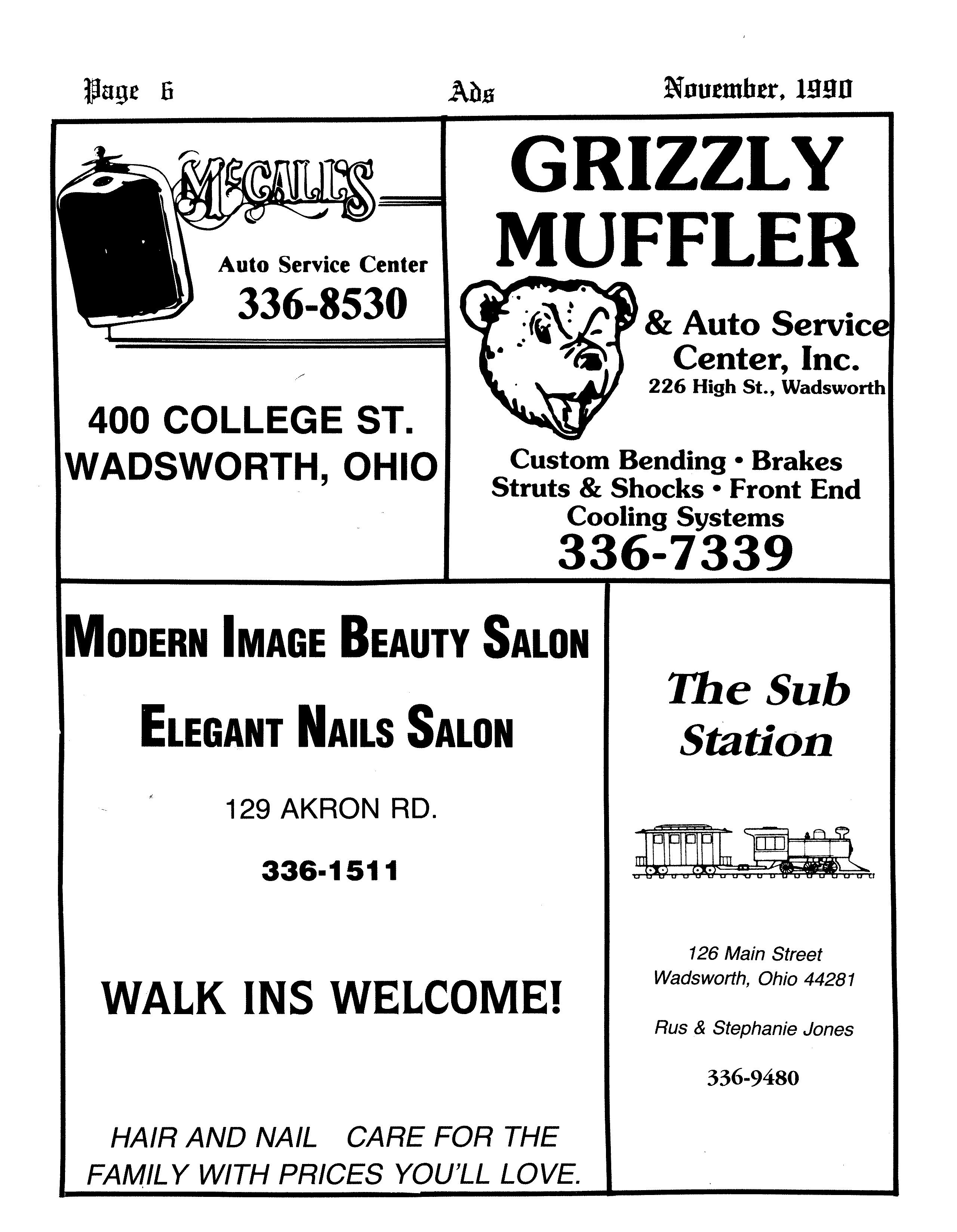 Page 6 Ads November, 1990

McCALL'S

Auto Service Center

336-8530

400 COLLEGE ST.
WADSWORTH, OHIO

GRIZZLY
MUFFLER

& Auto Service
Center, Inc.
226 High St., Wadsworth

Custom Bending • Brakes
Struts & Shocks • Front End
Cooling Systems
336-7339

MODERN IMAGE BEAUTY SALON

ELEGANT NAILS SALON

129 AKRON RD.

336-1511

WALK INS WELCOME!

HAIR AND NAIL CARE FOR THE FAMILY WITH PRICES YOU'LL LOVE.

The Sub
Station

126 Main Street
Wadsworth, Ohio 44281

Rus & Stephanie Jones

336-9480